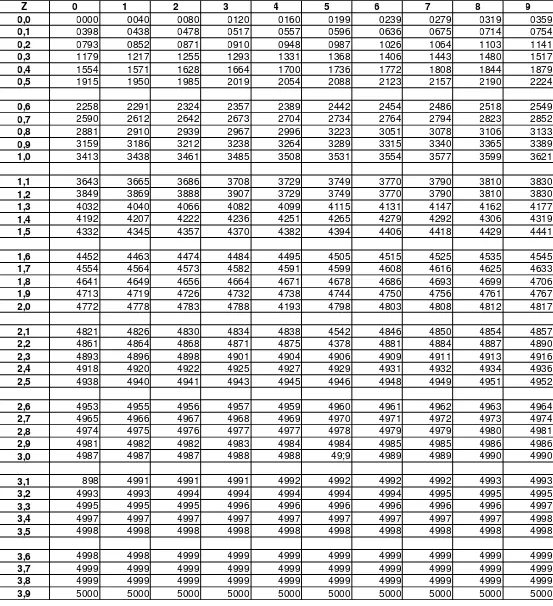 | Z | 0 | 1 | 2 | 3 | 4 | 5 | 6 | 7 | 8 | 9 |
|---|---|---|---|---|---|---|---|---|---|---|
| 0,0 | 0000 | 0040 | 0080 | 0120 | 0160 | 0199 | 0239 | 0279 | 0319 | 0359 |
| 0,1 | 0398 | 0438 | 0478 | 0517 | 0557 | 0596 | 0636 | 0675 | 0714 | 0754 |
| 0,2 | 0793 | 0852 | 0871 | 0910 | 0948 | 0987 | 1026 | 1064 | 1103 | 1141 |
| 0,3 | 1179 | 1217 | 1255 | 1293 | 1331 | 1368 | 1406 | 1443 | 1480 | 1517 |
| 0,4 | 1554 | 1571 | 1628 | 1664 | 1700 | 1736 | 1772 | 1808 | 1844 | 1879 |
| 0,5 | 1915 | 1950 | 1985 | 2019 | 2054 | 2088 | 2123 | 2157 | 2190 | 2224 |
| | | | | | | | | | | |
| 0,6 | 2258 | 2291 | 2324 | 2357 | 2389 | 2442 | 2454 | 2486 | 2518 | 2549 |
| 0,7 | 2590 | 2612 | 2642 | 2673 | 2704 | 2734 | 2764 | 2794 | 2823 | 2852 |
| 0,8 | 2881 | 2910 | 2939 | 2967 | 2996 | 3223 | 3051 | 3078 | 3106 | 3133 |
| 0,9 | 3159 | 3186 | 3212 | 3238 | 3264 | 3289 | 3315 | 3340 | 3365 | 3389 |
| 1,0 | 3413 | 3438 | 3461 | 3485 | 3508 | 3531 | 3554 | 3577 | 3599 | 3621 |
| | | | | | | | | | | |
| 1,1 | 3643 | 3665 | 3686 | 3708 | 3729 | 3749 | 3770 | 3790 | 3810 | 3830 |
| 1,2 | 3849 | 3869 | 3888 | 3907 | 3729 | 3749 | 3770 | 3790 | 3810 | 3830 |
| 1,3 | 4032 | 4040 | 4066 | 4082 | 4099 | 4115 | 4131 | 4147 | 4162 | 4177 |
| 1,4 | 4192 | 4207 | 4222 | 4236 | 4251 | 4265 | 4279 | 4292 | 4306 | 4319 |
| 1,5 | 4332 | 4345 | 4357 | 4370 | 4382 | 4394 | 4406 | 4418 | 4429 | 4441 |
| | | | | | | | | | | |
| 1,6 | 4452 | 4463 | 4474 | 4484 | 4495 | 4505 | 4515 | 4525 | 4535 | 4545 |
| 1,7 | 4554 | 4564 | 4573 | 4582 | 4591 | 4599 | 4608 | 4616 | 4625 | 4633 |
| 1,8 | 4641 | 4649 | 4656 | 4664 | 4671 | 4678 | 4686 | 4693 | 4699 | 4706 |
| 1,9 | 4713 | 4719 | 4726 | 4732 | 4738 | 4744 | 4750 | 4756 | 4761 | 4767 |
| 2,0 | 4772 | 4778 | 4783 | 4788 | 4193 | 4798 | 4803 | 4808 | 4812 | 4817 |
| | | | | | | | | | | |
| 2,1 | 4821 | 4826 | 4830 | 4834 | 4838 | 4542 | 4846 | 4850 | 4854 | 4857 |
| 2,2 | 4861 | 4864 | 4868 | 4871 | 4875 | 4378 | 4881 | 4884 | 4887 | 4890 |
| 2,3 | 4893 | 4896 | 4898 | 4901 | 4904 | 4906 | 4909 | 4911 | 4913 | 4916 |
| 2,4 | 4918 | 4920 | 4922 | 4925 | 4927 | 4929 | 4931 | 4932 | 4934 | 4936 |
| 2,5 | 4938 | 4940 | 4941 | 4943 | 4945 | 4946 | 4948 | 4949 | 4951 | 4952 |
| | | | | | | | | | | |
| 2,6 | 4953 | 4955 | 4956 | 4957 | 4959 | 4960 | 4961 | 4962 | 4963 | 4964 |
| 2,7 | 4965 | 4966 | 4967 | 4968 | 4969 | 4970 | 4971 | 4972 | 4973 | 4974 |
| 2,8 | 4974 | 4975 | 4976 | 4977 | 4977 | 4978 | 4979 | 4979 | 4980 | 4981 |
| 2,9 | 4981 | 4982 | 4982 | 4983 | 4984 | 4984 | 4985 | 4985 | 4986 | 4986 |
| 3,0 | 4987 | 4987 | 4987 | 4988 | 4988 | 49;9 | 4989 | 4989 | 4990 | 4990 |
| | | | | | | | | | | |
| 3,1 | 898 | 4991 | 4991 | 4991 | 4992 | 4992 | 4992 | 4992 | 4993 | 4993 |
| 3,2 | 4993 | 4993 | 4994 | 4994 | 4994 | 4994 | 4994 | 4995 | 4995 | 4995 |
| 3,3 | 4995 | 4995 | 4995 | 4996 | 4996 | 4996 | 4996 | 4996 | 4996 | 4997 |
| 3,4 | 4997 | 4997 | 4997 | 4997 | 4997 | 4997 | 4997 | 4997 | 4997 | 4998 |
| 3,5 | 4998 | 4998 | 4998 | 4998 | 4998 | 4998 | 4998 | 4998 | 4998 | 4998 |
| | | | | | | | | | | |
| 3,6 | 4998 | 4998 | 4999 | 4999 | 4999 | 4999 | 4999 | 4999 | 4999 | 4999 |
| 3,7 | 4999 | 4999 | 4999 | 4999 | 4999 | 4999 | 4999 | 4999 | 4999 | 4999 |
| 3,8 | 4999 | 4999 | 4999 | 4999 | 4999 | 4999 | 4999 | 4999 | 4999 | 4999 |
| 3,9 | 5000 | 5000 | 5000 | 5000 | 5000 | 5000 | 5000 | 5000 | 5000 | 5000 |